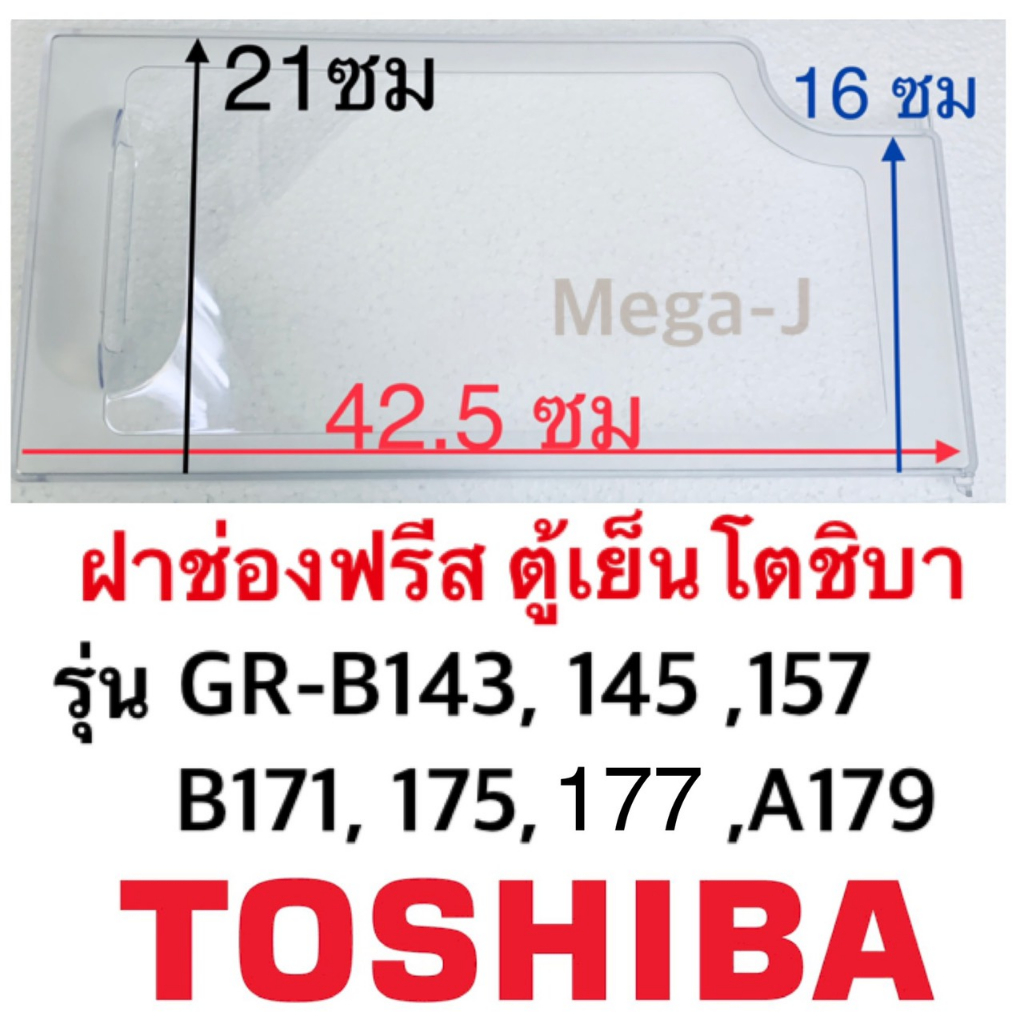 21ซม

16 ซม

Mega-J

42.5 ซม

ฝาช่องฟรีส ตู้เย็นโตชิบา

รุ่น GR-B143, 145 ,157
B171, 175, 177 ,A179

TOSHIBA